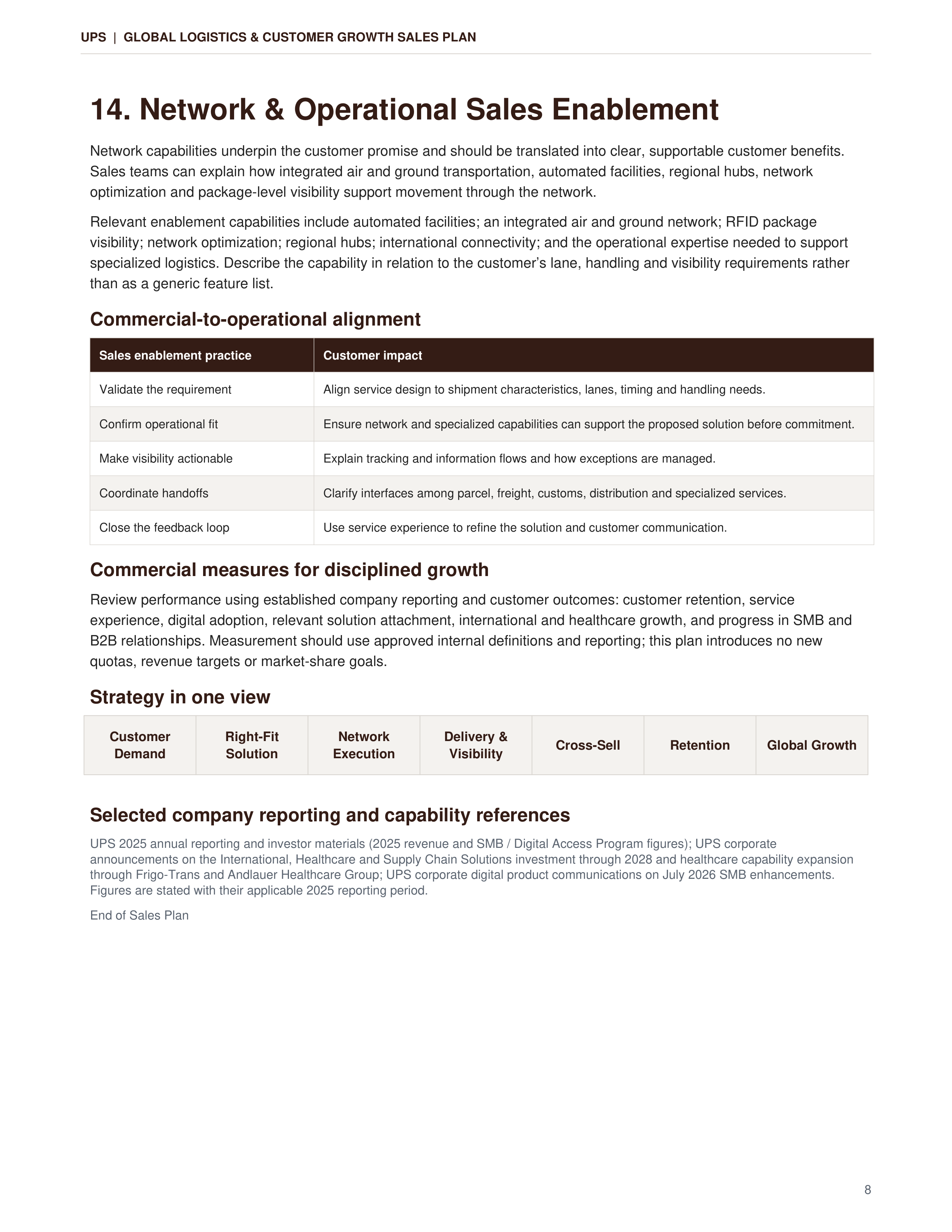 UPS | GLOBAL LOGISTICS & CUSTOMER GROWTH SALES PLAN

14. Network & Operational Sales Enablement

Network capabilities underpin the customer promise and should be translated into clear, supportable customer benefits. Sales teams can explain how integrated air and ground transportation, automated facilities, regional hubs, network optimization and package-level visibility support movement through the network.

Relevant enablement capabilities include automated facilities; an integrated air and ground network; RFID package visibility; network optimization; regional hubs; international connectivity; and the operational expertise needed to support specialized logistics. Describe the capability in relation to the customer's lane, handling and visibility requirements rather than as a generic feature list.

Commercial-to-operational alignment

| Sales enablement practice | Customer impact |
|---|---|
| Validate the requirement | Align service design to shipment characteristics, lanes, timing and handling needs. |
| Confirm operational fit | Ensure network and specialized capabilities can support the proposed solution before commitment. |
| Make visibility actionable | Explain tracking and information flows and how exceptions are managed. |
| Coordinate handoffs | Clarify interfaces among parcel, freight, customs, distribution and specialized services. |
| Close the feedback loop | Use service experience to refine the solution and customer communication. |

Commercial measures for disciplined growth

Review performance using established company reporting and customer outcomes: customer retention, service experience, digital adoption, relevant solution attachment, international and healthcare growth, and progress in SMB and B2B relationships. Measurement should use approved internal definitions and reporting; this plan introduces no new quotas, revenue targets or market-share goals.

Strategy in one view

Customer Demand

Right-Fit Solution

Network Execution

Delivery & Visibility

Cross-Sell

Retention

Global Growth

Selected company reporting and capability references

UPS 2025 annual reporting and investor materials (2025 revenue and SMB / Digital Access Program figures); UPS corporate announcements on the International, Healthcare and Supply Chain Solutions investment through 2028 and healthcare capability expansion through Frigo-Trans and Andlauer Healthcare Group; UPS corporate digital product communications on July 2026 SMB enhancements. Figures are stated with their applicable 2025 reporting period.

End of Sales Plan

8